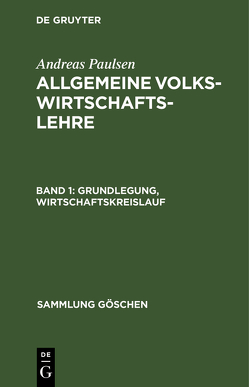 DE GRUYTER

Andreas Paulsen

ALLGEMEINE VOLKSWIRTSCHAFTSLEHRE

BAND 1: GRUNDLEGUNG, WIRTSCHAFTSKREISLAUF

SAMMLUNG GÖSCHEN

DE G